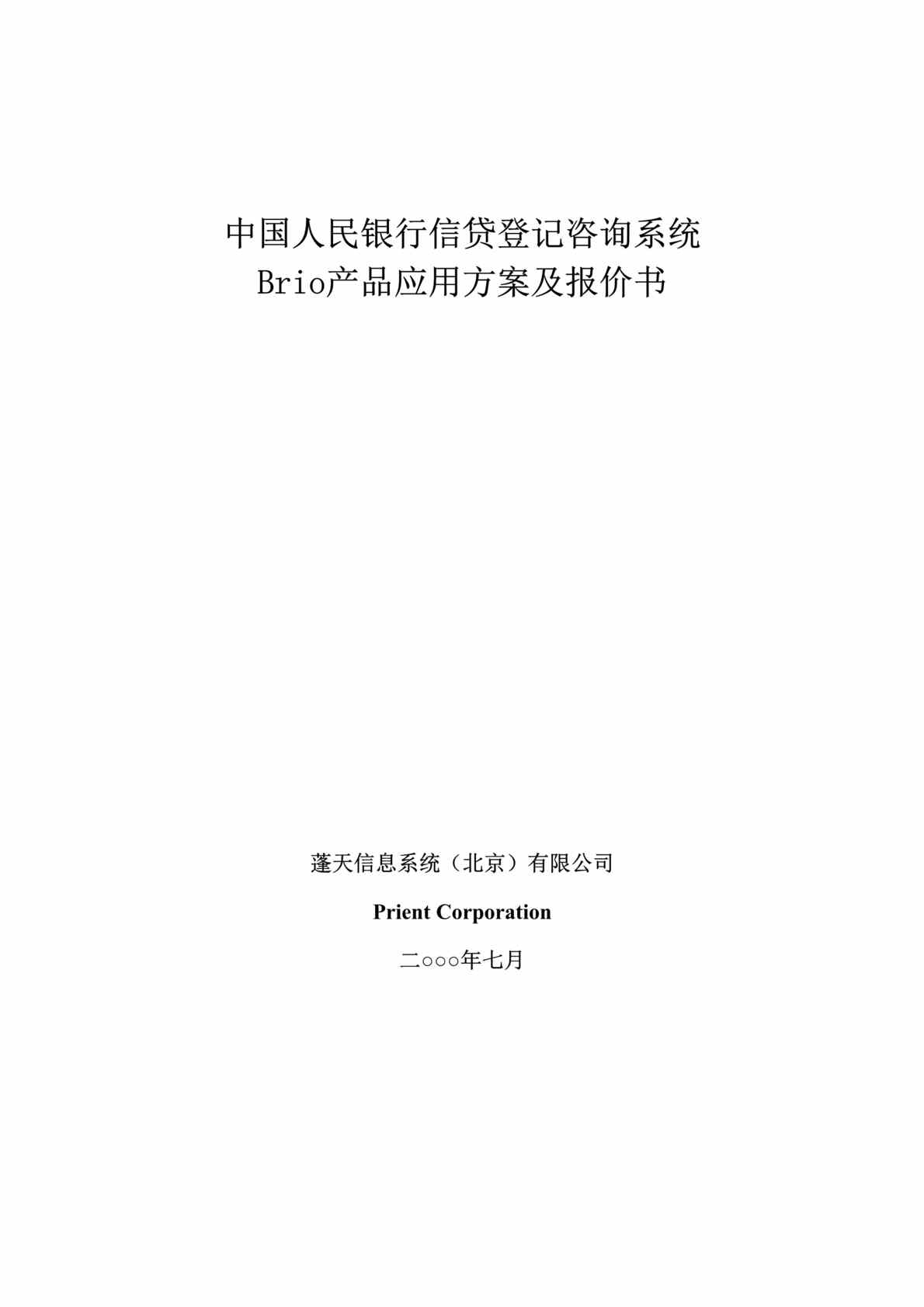 中国人民银行信贷登记咨询系统
Brio产品应用方案及报价书

蓬天信息系统（北京）有限公司

Prient Corporation

二○○○年七月